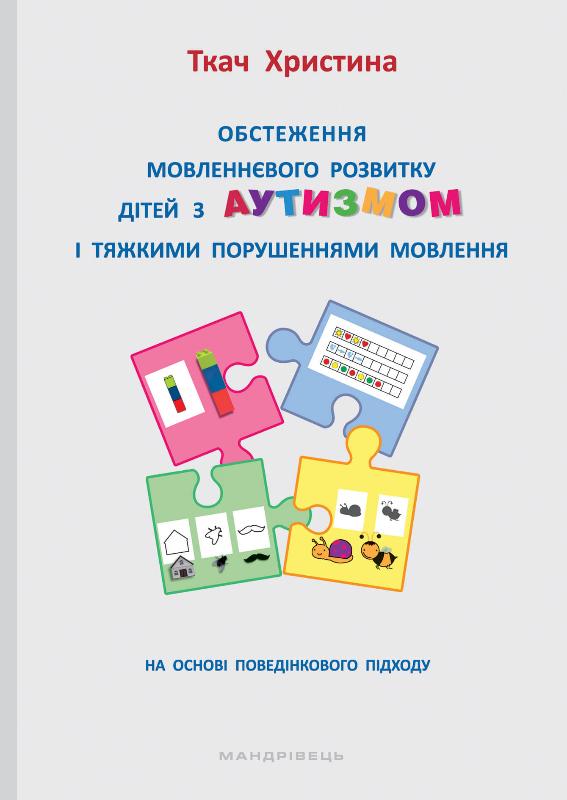 Ткач Христина

ОБСТЕЖЕННЯ МОВЛЕННЄВОГО РОЗВИТКУ ДІТЕЙ З АУТИЗМОМ І ТЯЖКИМИ ПОРУШЕННЯМИ МОВЛЕННЯ

НА ОСНОВІ ПОВЕДІНКОВОГО ПІДХОДУ

МАНДРІВЕЦЬ